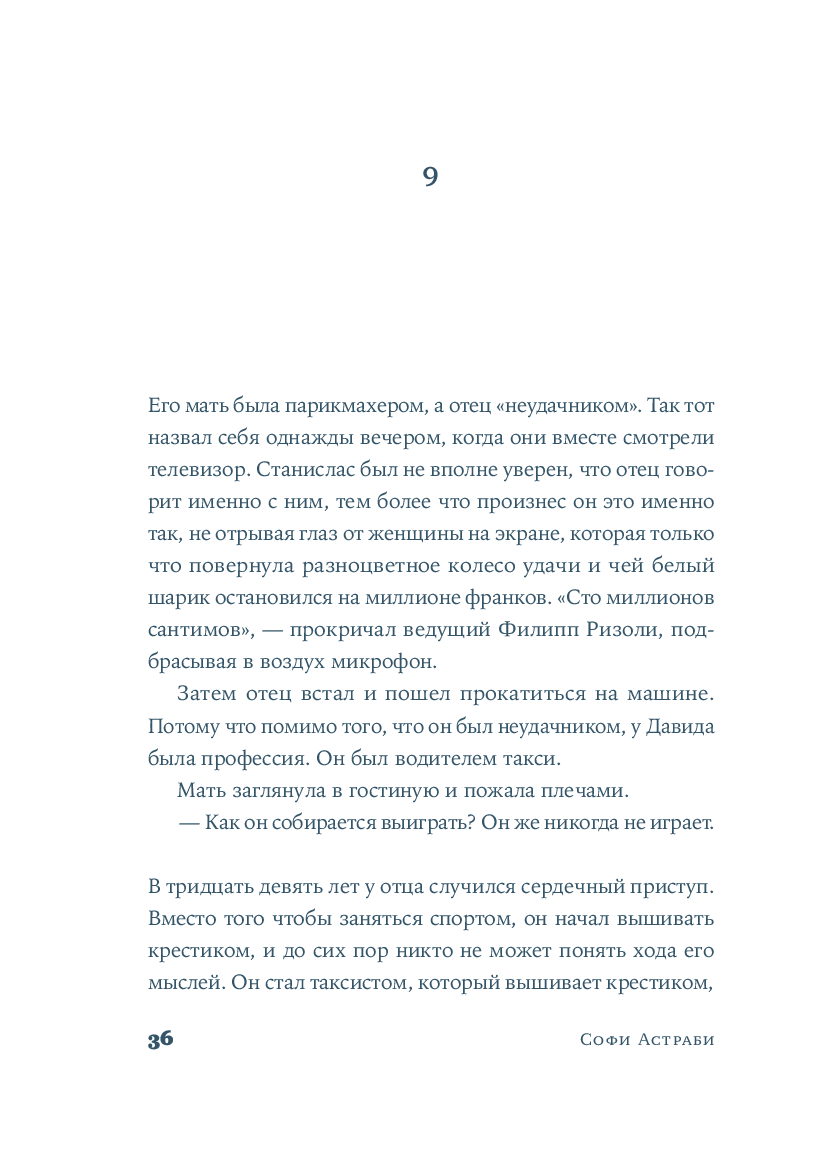 9

Его мать была парикмахером, а отец «неудачником». Так тот назвал себя однажды вечером, когда они вместе смотрели телевизор. Станислас был не вполне уверен, что отец говорит именно с ним, тем более что произнес он это именно так, не отрывая глаз от женщины на экране, которая только что повернула разноцветное колесо удачи и чей белый шарик остановился на миллионе франков. «Сто миллионов сантимов», — прокричал ведущий Филипп Ризоли, подбрасывая в воздух микрофон.

Затем отец встал и пошел прокатиться на машине. Потому что помимо того, что он был неудачником, у Давида была профессия. Он был водителем такси.

Мать заглянула в гостиную и пожала плечами.

— Как он собирается выиграть? Он же никогда не играет.

В тридцать девять лет у отца случился сердечный приступ. Вместо того чтобы заняться спортом, он начал вышивать крестиком, и до сих пор никто не может понять хода его мыслей. Он стал таксистом, который вышивает крестиком,

36 Софи Астраби